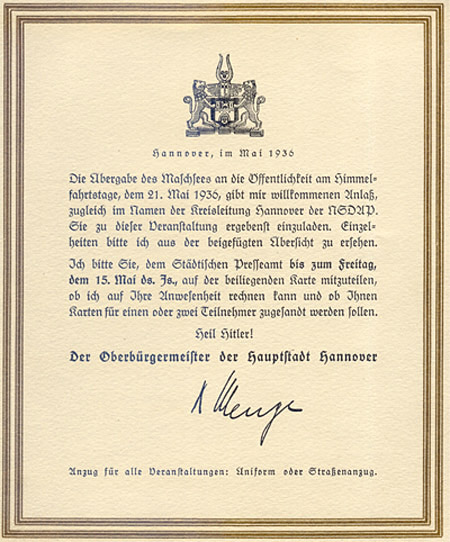 Hannover, im Mai 1936

Die Übergabe des Maſchſees an die Öffentlichkeit am Himmelfahrtstage, dem 21. Mai 1936, gibt mir willkommenen Anlaß, zugleich im Namen der Kreisleitung Hannover der NSDAP. Sie zu dieſer Veranſtaltung ergebenſt einzuladen. Einzelheiten bitte ich aus der beigefügten Überſicht zu erſehen.

Ich bitte Sie, dem Städtiſchen Preſſeamt bis zum Freitag, dem 15. Mai ds. Js., auf der beiliegenden Karte mitzuteilen, ob ich auf Ihre Anweſenheit rechnen kann und ob Ihnen Karten für einen oder zwei Teilnehmer zugeſandt werden ſollen.

Heil Hitler!

Der Oberbürgermeiſter der Hauptſtadt Hannover

A Menge

Anzug für alle Veranſtaltungen: Uniform oder Straßenanzug.